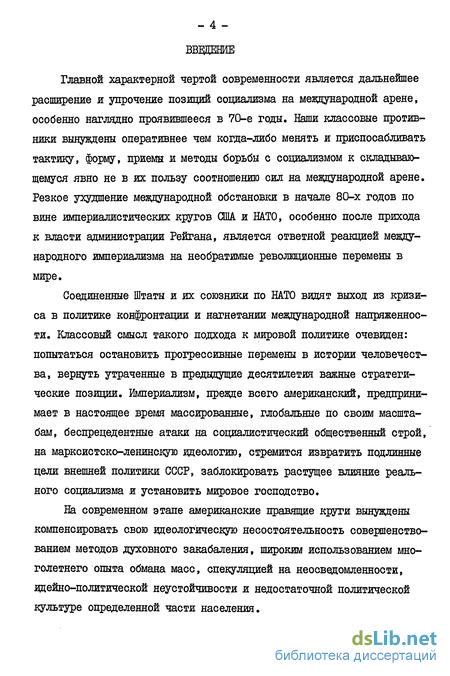 - 4 -

ВВЕДЕНИЕ

Главной характерной чертой современности является дальнейшее расширение и упрочение позиций социализма на международной арене, особенно наглядно проявившееся в 70-е годы. Наши классовые противники вынуждены оперативнее чем когда-либо менять и приспосабливать тактику, форму, приемы и методы борьбы с социализмом к складывающемуся явно не в их пользу соотношению сил на международной арене. Резкое ухудшение международной обстановки в начале 80-х годов по вине империалистических кругов США и НАТО, особенно после прихода к власти администрации Рейгана, является ответной реакцией международного империализма на необратимые революционные перемены в мире.

Соединенные Штаты и их союзники по НАТО видят выход из кризиса в политике конфронтации и нагнетании международной напряженности. Классовый смысл такого подхода к мировой политике очевиден: попытаться остановить прогрессивные перемены в истории человечества, вернуть утраченные в предыдущие десятилетия важные стратегические позиции. Империализм, прежде всего американский, предпринимает в настоящее время массированные, глобальные по своим масштабам, беспрецедентные атаки на социалистический общественный строй, на марксистско-ленинскую идеологию, стремится извратить подлинные цели внешней политики СССР, заблокировать растущее влияние реального социализма и установить мировое господство.

На современном этапе американские правящие круги вынуждены компенсировать свою идеологическую несостоятельность совершенствованием методов духовного закабаления, широким использованием многолетнего опыта обмана масс, спекуляцией на неосведомленности, идейно-политической неустойчивости и недостаточной политической культуре определенной части населения.

dsLib.net
библиотека диссертаций